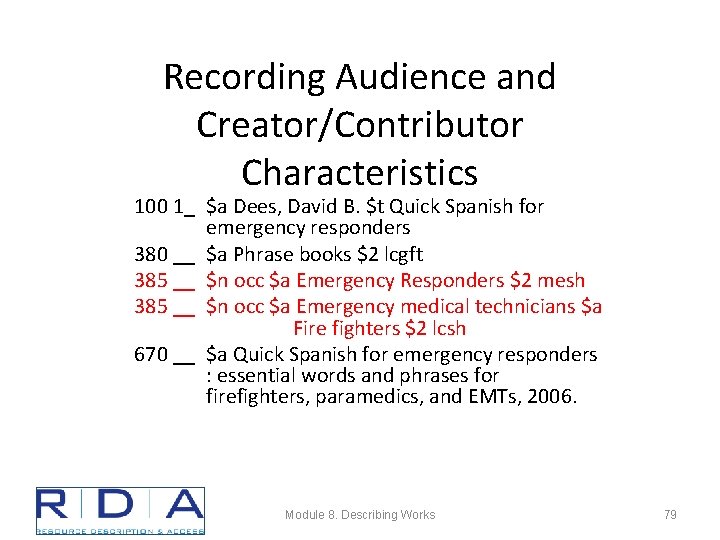 Recording Audience and Creator/Contributor Characteristics

100 1_ \$a Dees, David B. \$t Quick Spanish for emergency responders

380 __ \$a Phrase books \$2 lcgft

385 __ \$n occ \$a Emergency Responders \$2 mesh

385 __ \$n occ \$a Emergency medical technicians \$a Fire fighters \$2 lcsh

670 __ \$a Quick Spanish for emergency responders : essential words and phrases for firefighters, paramedics, and EMTs, 2006.

RDA
RESOURCE DESCRIPTION & ACCESS

Module 8. Describing Works

79